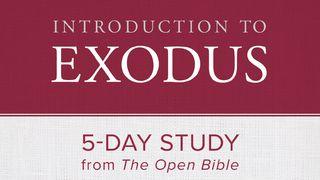 INTRODUCTION TO
EXODUS

5-DAY STUDY
from The Open Bible